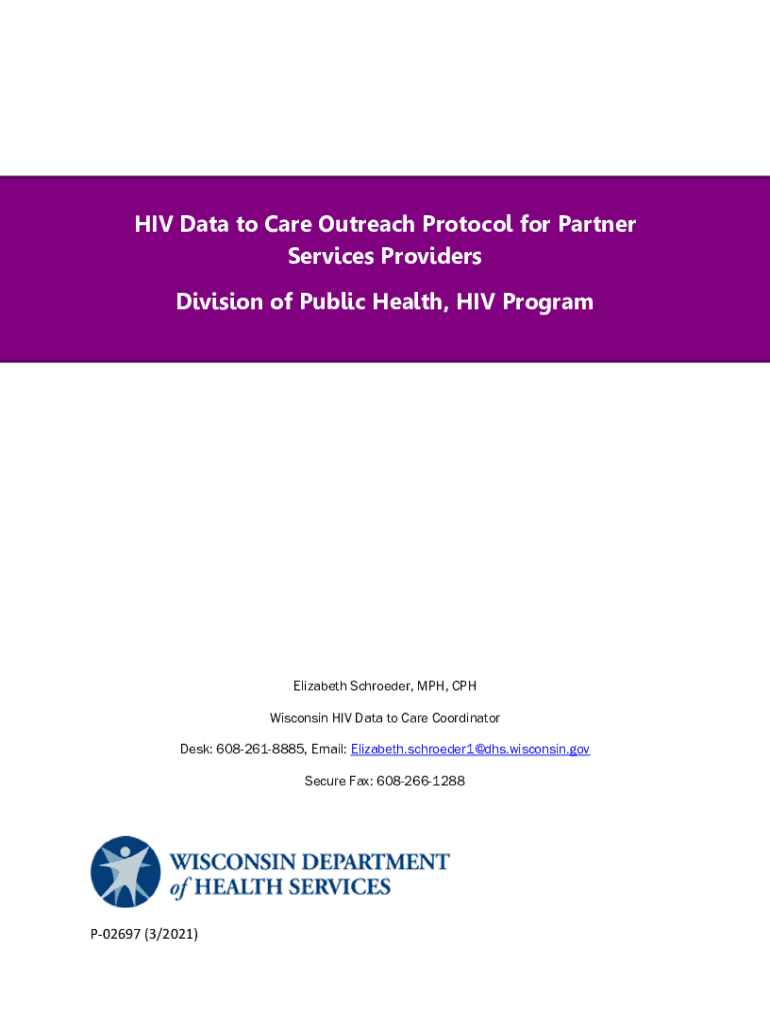 HIV Data to Care Outreach Protocol for Partner Services Providers

Division of Public Health, HIV Program

Elizabeth Schroeder, MPH, CPH

Wisconsin HIV Data to Care Coordinator

Desk: 608-261-8885, Email: Elizabeth.schroeder1@dhs.wisconsin.gov

Secure Fax: 608-266-1288

WISCONSIN DEPARTMENT
of HEALTH SERVICES

P-02697 (3/2021)